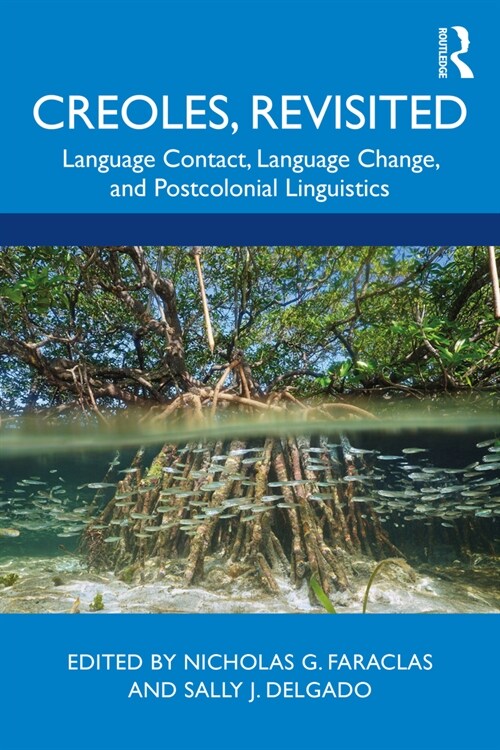 ROUTLEDGE

CREOLES, REVISITED

Language Contact, Language Change, and Postcolonial Linguistics

EDITED BY NICHOLAS G. FARACLAS AND SALLY J. DELGADO